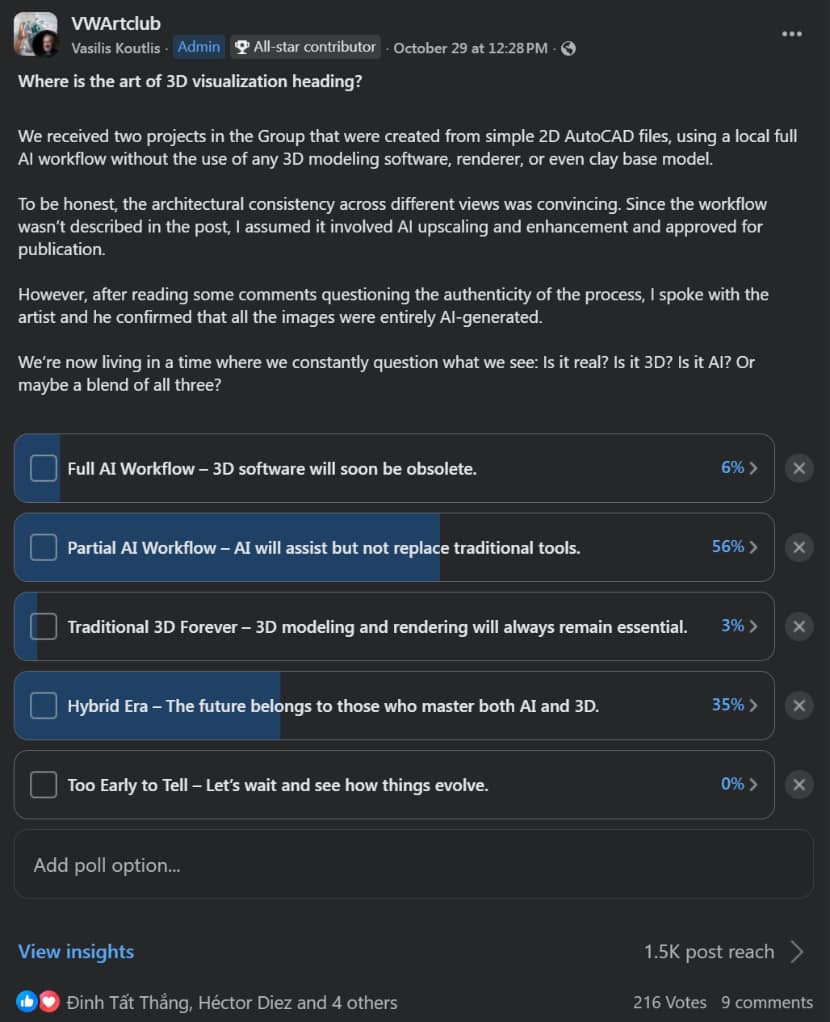 VWArtclub
Vasilis Koutlis · Admin All-star contributor · October 29 at 12:28 PM ·

Where is the art of 3D visualization heading?

We received two projects in the Group that were created from simple 2D AutoCAD files, using a local full AI workflow without the use of any 3D modeling software, renderer, or even clay base model.

To be honest, the architectural consistency across different views was convincing. Since the workflow wasn't described in the post, I assumed it involved AI upscaling and enhancement and approved for publication.

However, after reading some comments questioning the authenticity of the process, I spoke with the artist and he confirmed that all the images were entirely AI-generated.

We're now living in a time where we constantly question what we see: Is it real? Is it 3D? Is it AI? Or maybe a blend of all three?

Full AI Workflow – 3D software will soon be obsolete. 6%

Partial AI Workflow – AI will assist but not replace traditional tools. 56%

Traditional 3D Forever – 3D modeling and rendering will always remain essential. 3%

Hybrid Era – The future belongs to those who master both AI and 3D. 35%

Too Early to Tell – Let's wait and see how things evolve. 0%

Add poll option...

View insights
1.5K post reach

Đinh Tất Thắng, Héctor Diez and 4 others
216 Votes 9 comments